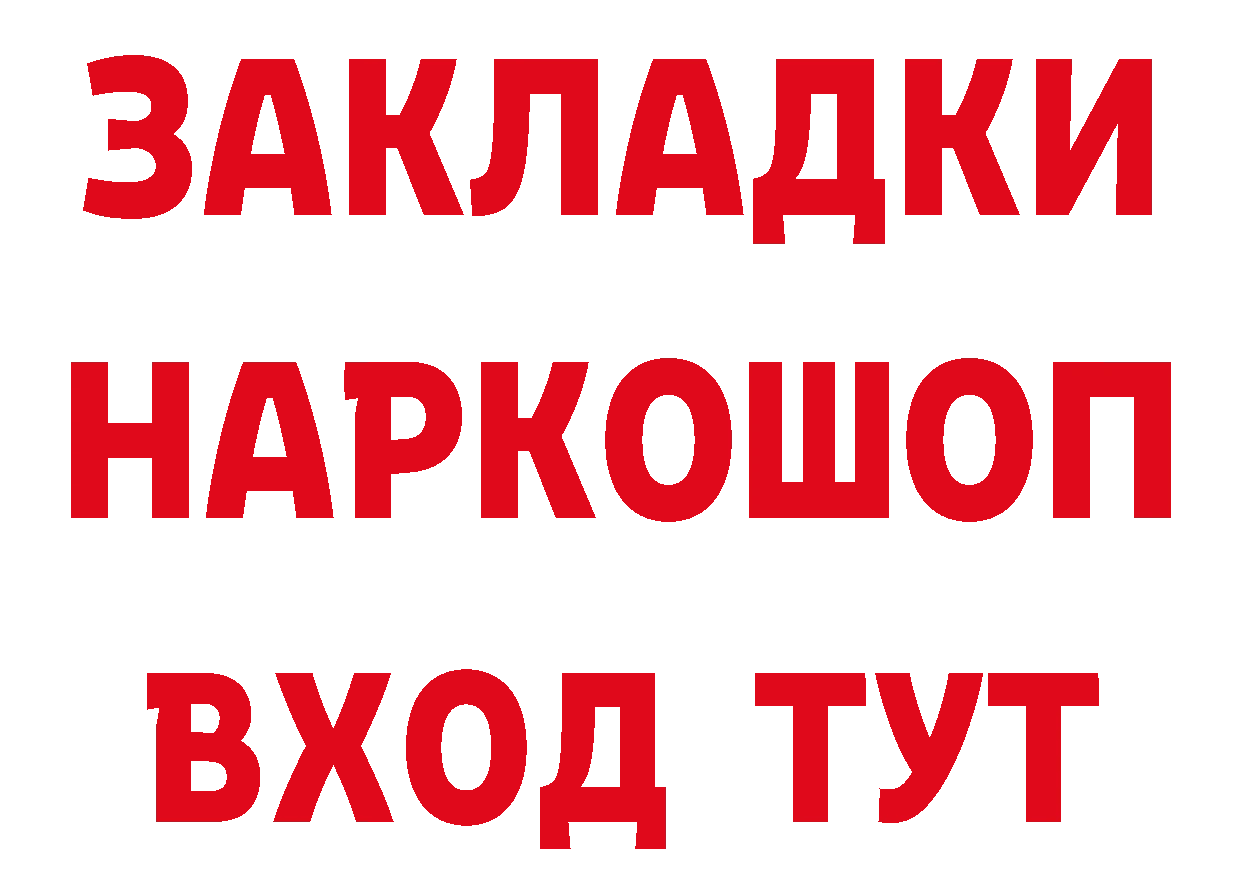 ЗАКЛАДКИ
НАРКОШОП
ВХОД ТУТ